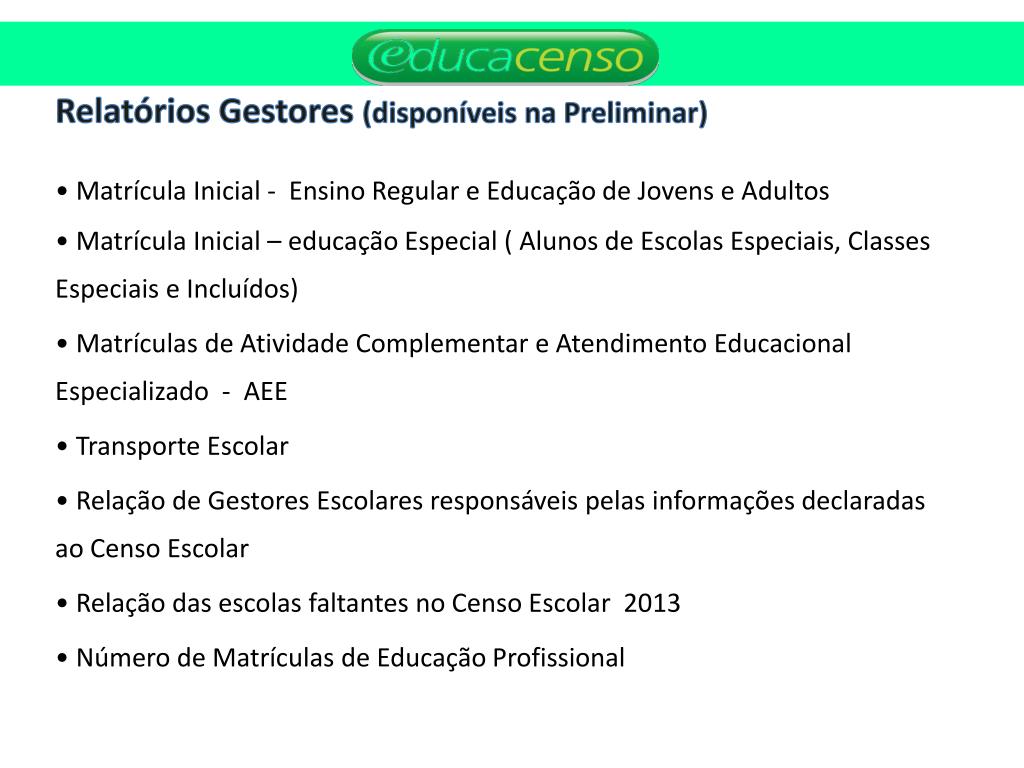 educacenso

Relatórios Gestores (disponíveis na Preliminar)

• Matrícula Inicial - Ensino Regular e Educação de Jovens e Adultos

• Matrícula Inicial – educação Especial ( Alunos de Escolas Especiais, Classes Especiais e Incluídos)

• Matrículas de Atividade Complementar e Atendimento Educacional Especializado - AEE

• Transporte Escolar

• Relação de Gestores Escolares responsáveis pelas informações declaradas ao Censo Escolar

• Relação das escolas faltantes no Censo Escolar 2013

• Número de Matrículas de Educação Profissional